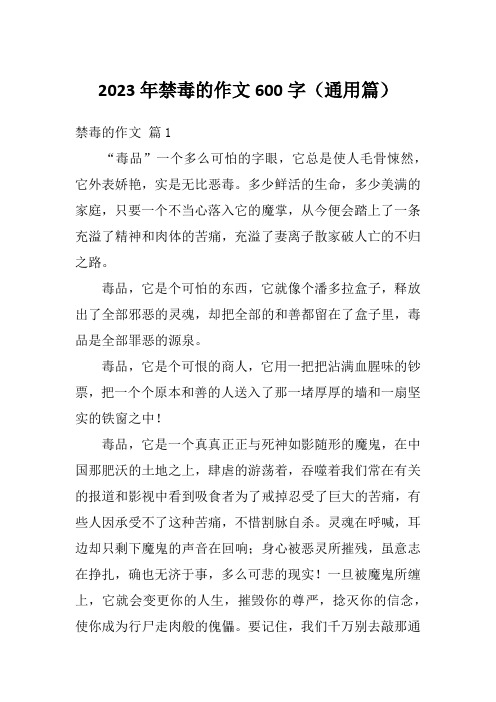 2023 年禁毒的作文 600 字（通用篇）

禁毒的作文 篇 1

“毒品”一个多么可怕的字眼，它总是使人毛骨悚然，它外表娇艳，实是无比恶毒。多少鲜活的生命，多少美满的家庭，只要一个不当心落入它的魔掌，从今便会踏上了一条充溢了精神和肉体的苦痛，充溢了妻离子散家破人亡的不归之路。

毒品，它是个可怕的东西，它就像个潘多拉盒子，释放出了全部邪恶的灵魂，却把全部的和善都留在了盒子里，毒品是全部罪恶的源泉。

毒品，它是个可恨的商人，它用一把把沾满血腥味的钞票，把一个个原本和善的人送入了那一堵厚厚的墙和一扇坚实的铁窗之中！

毒品，它是一个真真正正与死神如影随形的魔鬼，在中国那肥沃的土地之上，肆虐的游荡着，吞噬着我们常在有关的报道和影视中看到吸食者为了戒掉忍受了巨大的苦痛，有些人因承受不了这种苦痛，不惜割脉自杀。灵魂在呼喊，耳边却只剩下魔鬼的声音在回响；身心被恶灵所摧残，虽意志在挣扎，确也无济于事，多么可悲的现实！一旦被魔鬼所缠上，它就会变更你的人生，摧毁你的尊严，捻灭你的信念，使你成为行尸走肉般的傀儡。要记住，我们千万别去敲那通